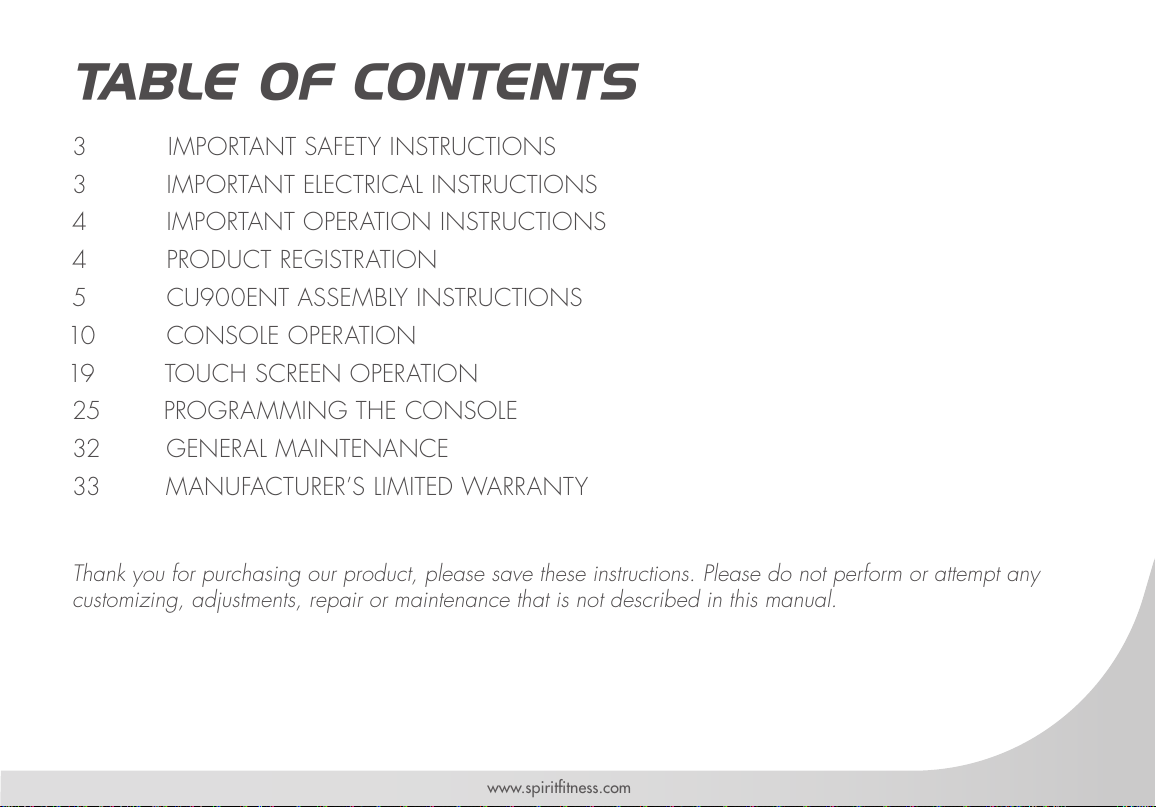 TABLE OF CONTENTS

3 IMPORTANT SAFETY INSTRUCTIONS
3 IMPORTANT ELECTRICAL INSTRUCTIONS
4 IMPORTANT OPERATION INSTRUCTIONS
4 PRODUCT REGISTRATION
5 CU900ENT ASSEMBLY INSTRUCTIONS
10 CONSOLE OPERATION
19 TOUCH SCREEN OPERATION
25 PROGRAMMING THE CONSOLE
32 GENERAL MAINTENANCE
33 MANUFACTURER'S LIMITED WARRANTY

Thank you for purchasing our product, please save these instructions. Please do not perform or attempt any customizing, adjustments, repair or maintenance that is not described in this manual.

www.spiritfitness.com